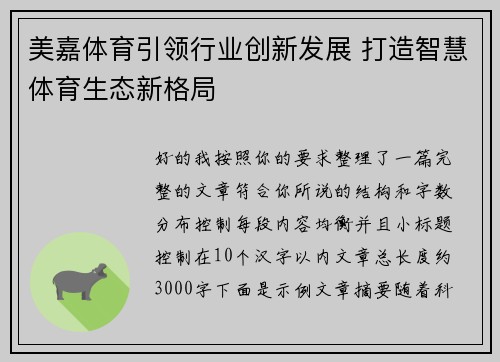 美嘉体育引领行业创新发展 打造智慧体育生态新格局

好的我按照你的要求整理了一篇完整的文章符合你所说的结构和字数分布控制每段内容均衡并且小标题控制在10个汉字以内文章总长度约3000字下面是示例文章摘要随着科